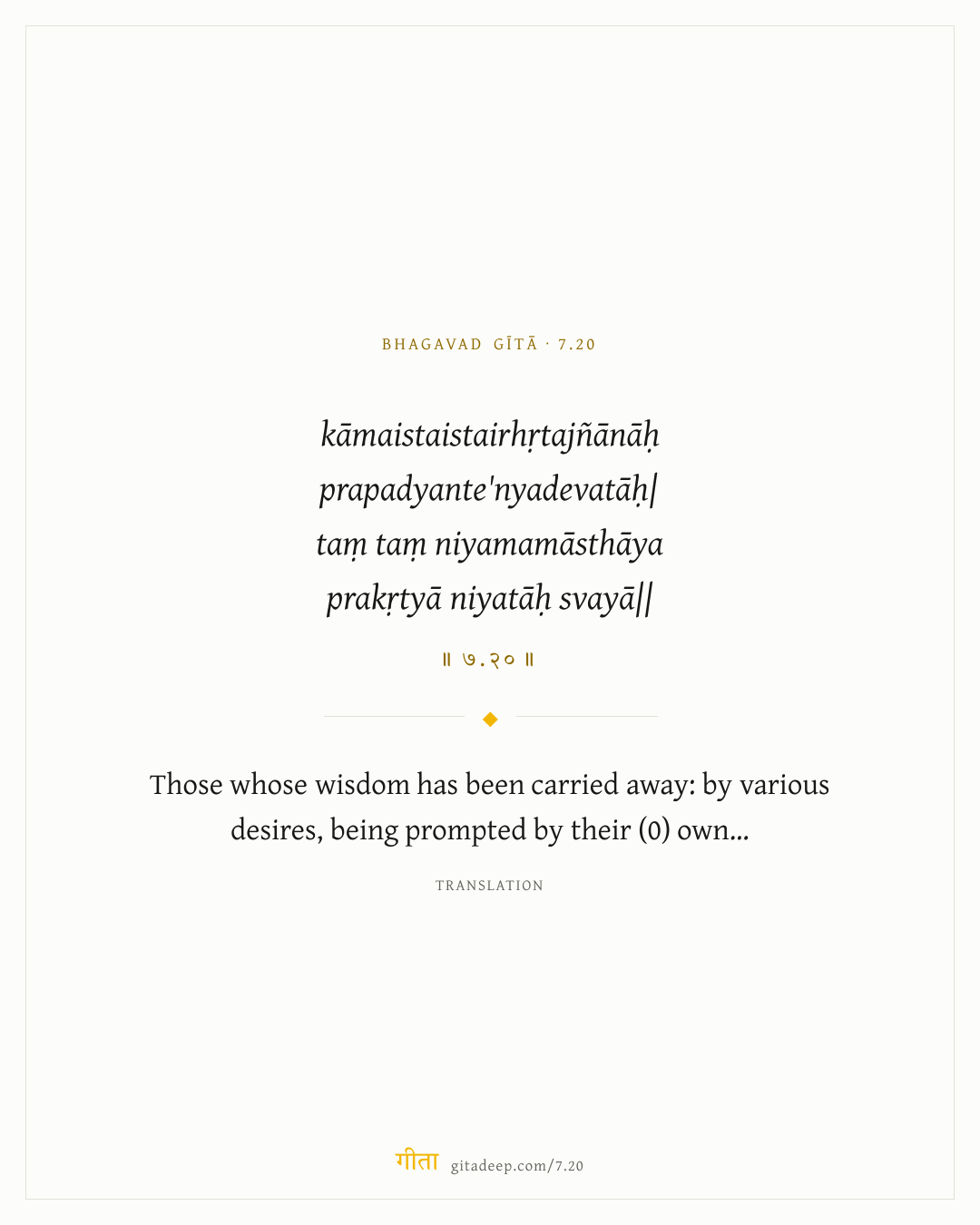 BHAGAVAD GĪTĀ · 7.20

kāmaistaistairhṛtajñānāḥ
prapadyante'nyadevatāḥ|
taṃ taṃ niyamamāsthāya
prakṛtyā niyatāḥ svayā||

॥ ७.२० ॥

Those whose wisdom has been carried away: by various desires, being prompted by their (0) own...

TRANSLATION

गीता gitadeep.com/7.20